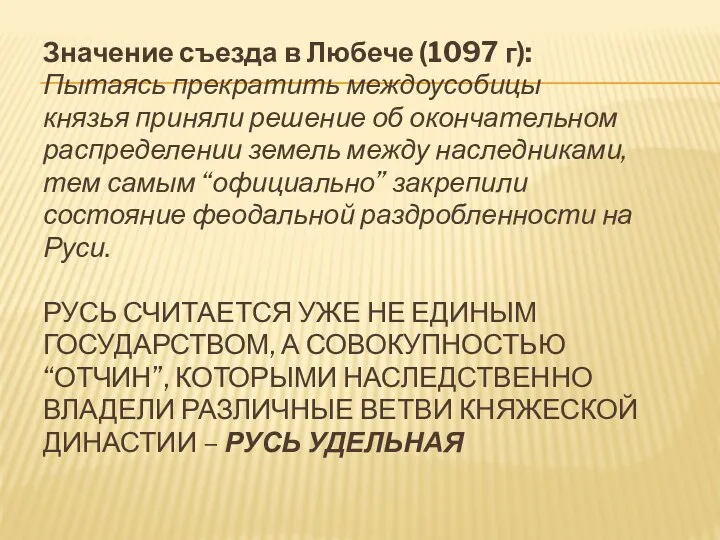 Значение съезда в Любече (1097 г):
Пытаясь прекратить междоусобицы князья приняли решение об окончательном распределении земель между наследниками, тем самым “официально” закрепили состояние феодальной раздробленности на Руси.

РУСЬ СЧИТАЕТСЯ УЖЕ НЕ ЕДИНЫМ ГОСУДАРСТВОМ, А СОВОКУПНОСТЬЮ “ОТЧИН”, КОТОРЫМИ НАСЛЕДСТВЕННО ВЛАДЕЛИ РАЗЛИЧНЫЕ ВЕТВИ КНЯЖЕСКОЙ ДИНАСТИИ – РУСЬ УДЕЛЬНАЯ